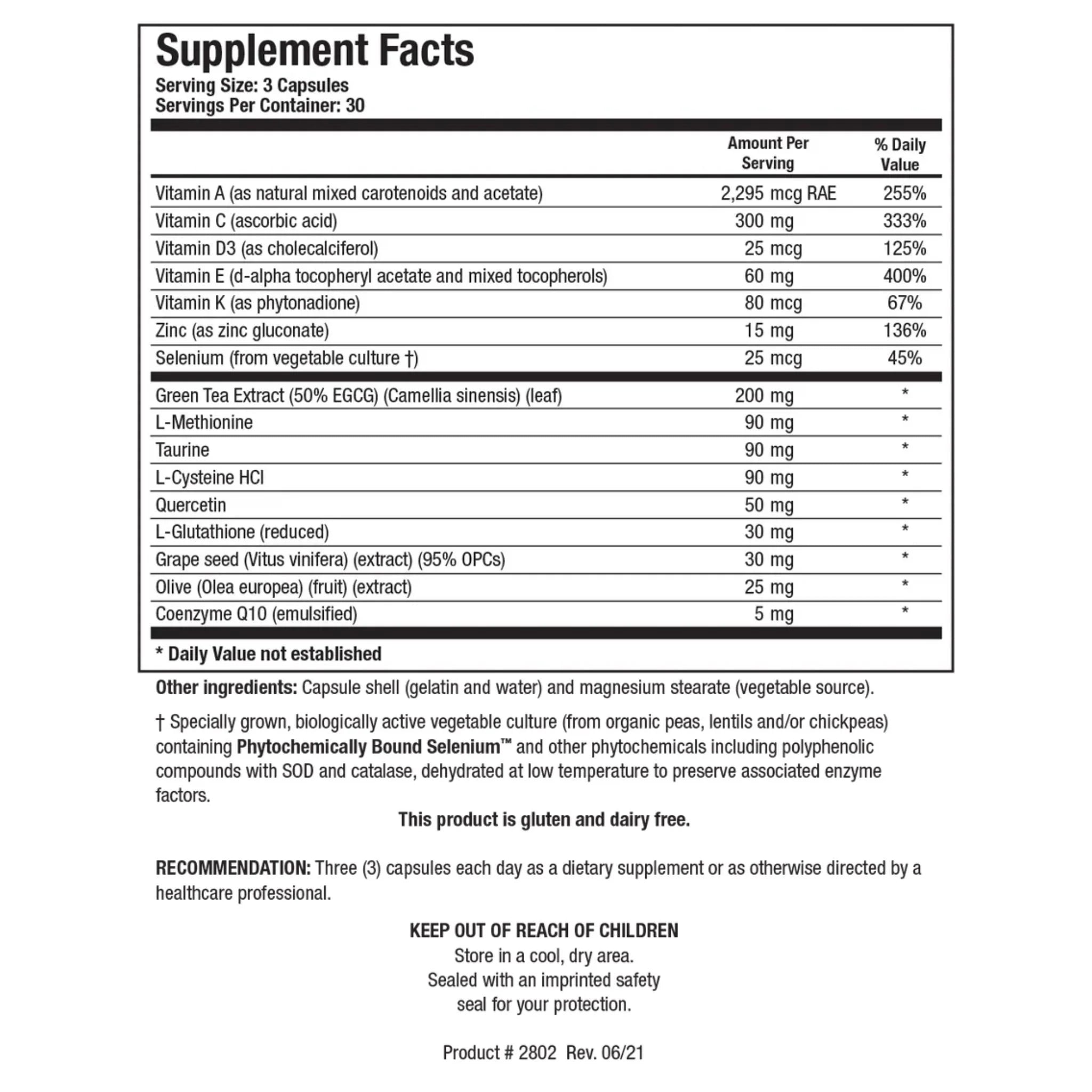 Supplement Facts
Serving Size: 3 Capsules
Servings Per Container: 30

|  | Amount Per Serving | % Daily Value |
|---|---|---|
| Vitamin A (as natural mixed carotenoids and acetate) | 2,295 mcg RAE | 255% |
| Vitamin C (ascorbic acid) | 300 mg | 333% |
| Vitamin D3 (as cholecalciferol) | 25 mcg | 125% |
| Vitamin E (d-alpha tocopheryl acetate and mixed tocopherols) | 60 mg | 400% |
| Vitamin K (as phytonadione) | 80 mcg | 67% |
| Zinc (as zinc gluconate) | 15 mg | 136% |
| Selenium (from vegetable culture †) | 25 mcg | 45% |
| Green Tea Extract (50% EGCG) (Camellia sinensis) (leaf) | 200 mg | * |
| L-Methionine | 90 mg | * |
| Taurine | 90 mg | * |
| L-Cysteine HCl | 90 mg | * |
| Quercetin | 50 mg | * |
| L-Glutathione (reduced) | 30 mg | * |
| Grape seed (Vitus vinifera) (extract) (95% OPCs) | 30 mg | * |
| Olive (Olea europea) (fruit) (extract) | 25 mg | * |
| Coenzyme Q10 (emulsified) | 5 mg | * |

* Daily Value not established

Other ingredients: Capsule shell (gelatin and water) and magnesium stearate (vegetable source).

† Specially grown, biologically active vegetable culture (from organic peas, lentils and/or chickpeas) containing Phytochemically Bound Selenium™ and other phytochemicals including polyphenolic compounds with SOD and catalase, dehydrated at low temperature to preserve associated enzyme factors.

This product is gluten and dairy free.

RECOMMENDATION: Three (3) capsules each day as a dietary supplement or as otherwise directed by a healthcare professional.

KEEP OUT OF REACH OF CHILDREN
Store in a cool, dry area.
Sealed with an imprinted safety
seal for your protection.

Product # 2802 Rev. 06/21